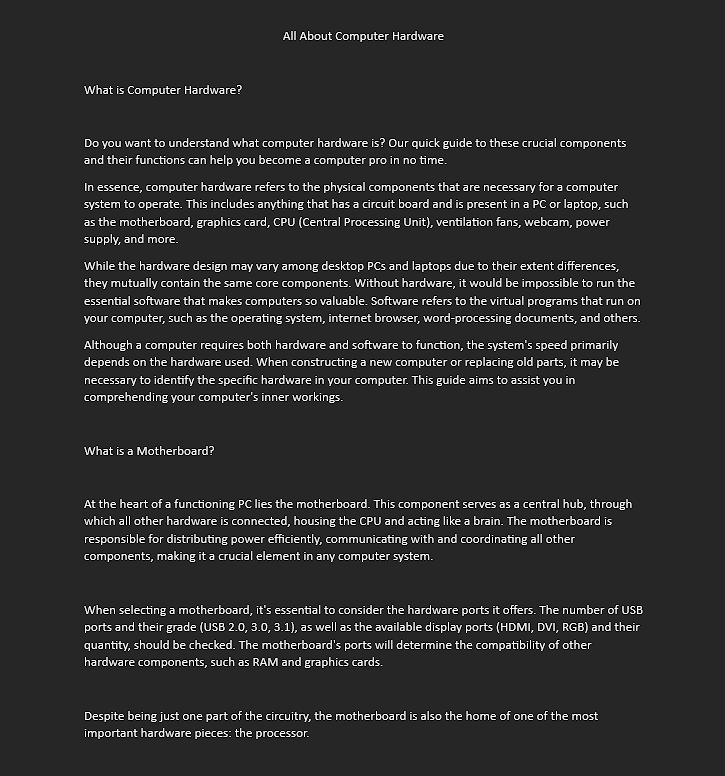 All About Computer Hardware

What is Computer Hardware?

Do you want to understand what computer hardware is? Our quick guide to these crucial components and their functions can help you become a computer pro in no time.

In essence, computer hardware refers to the physical components that are necessary for a computer system to operate. This includes anything that has a circuit board and is present in a PC or laptop, such as the motherboard, graphics card, CPU (Central Processing Unit), ventilation fans, webcam, power supply, and more.

While the hardware design may vary among desktop PCs and laptops due to their extent differences, they mutually contain the same core components. Without hardware, it would be impossible to run the essential software that makes computers so valuable. Software refers to the virtual programs that run on your computer, such as the operating system, internet browser, word-processing documents, and others.

Although a computer requires both hardware and software to function, the system's speed primarily depends on the hardware used. When constructing a new computer or replacing old parts, it may be necessary to identify the specific hardware in your computer. This guide aims to assist you in comprehending your computer's inner workings.

What is a Motherboard?

At the heart of a functioning PC lies the motherboard. This component serves as a central hub, through which all other hardware is connected, housing the CPU and acting like a brain. The motherboard is responsible for distributing power efficiently, communicating with and coordinating all other components, making it a crucial element in any computer system.

When selecting a motherboard, it's essential to consider the hardware ports it offers. The number of USB ports and their grade (USB 2.0, 3.0, 3.1), as well as the available display ports (HDMI, DVI, RGB) and their quantity, should be checked. The motherboard's ports will determine the compatibility of other hardware components, such as RAM and graphics cards.

Despite being just one part of the circuitry, the motherboard is also the home of one of the most important hardware pieces: the processor.